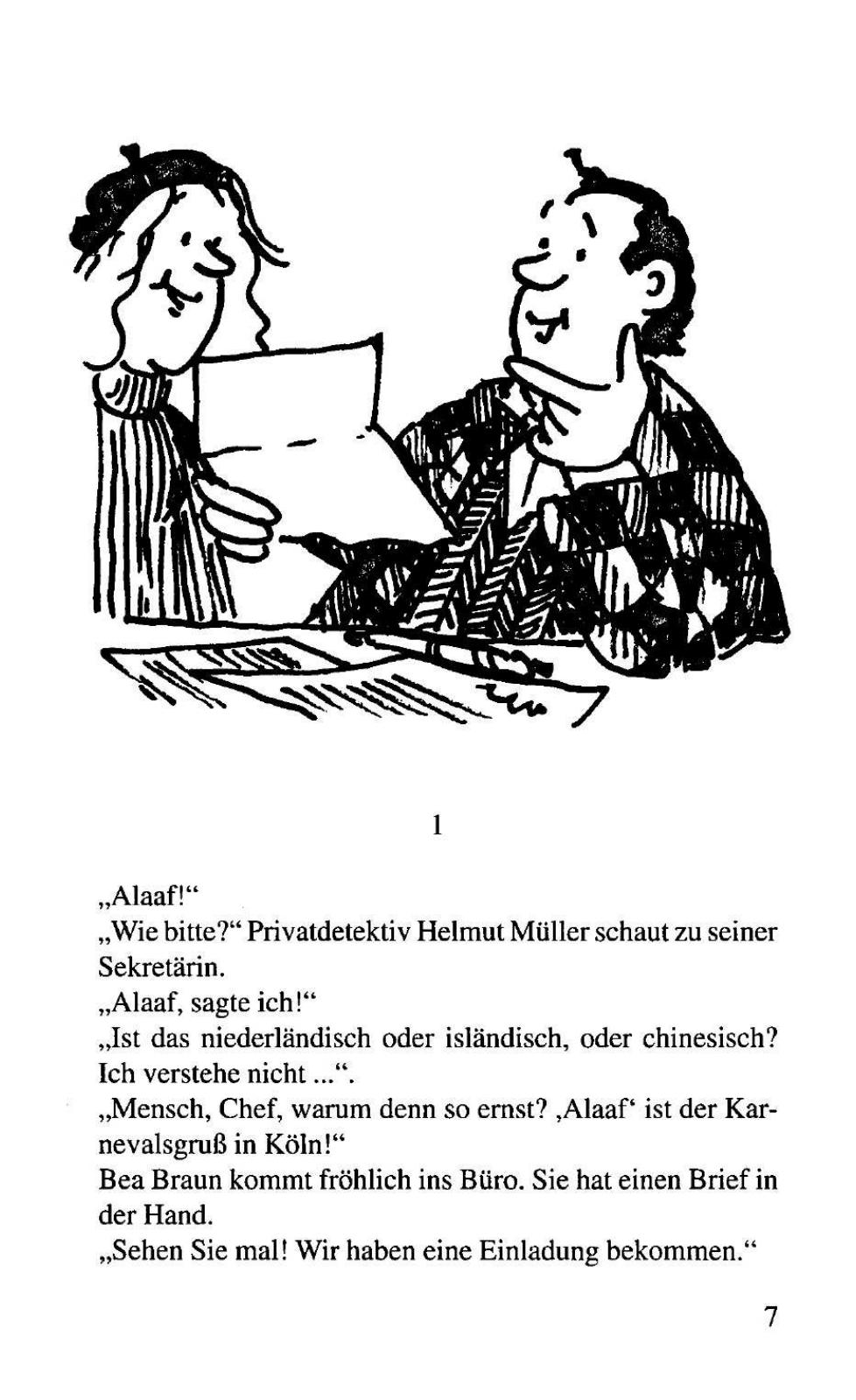 1

„Alaaf!“

„Wie bitte?“ Privatdetektiv Helmut Müller schaut zu seiner Sekretärin.

„Alaaf, sagte ich!“

„Ist das niederländisch oder isländisch, oder chinesisch? Ich verstehe nicht ...“.

„Mensch, Chef, warum denn so ernst? ‚Alaaf‘ ist der Karnevalsgruß in Köln!“

Bea Braun kommt fröhlich ins Büro. Sie hat einen Brief in der Hand.

„Sehen Sie mal! Wir haben eine Einladung bekommen.“

7